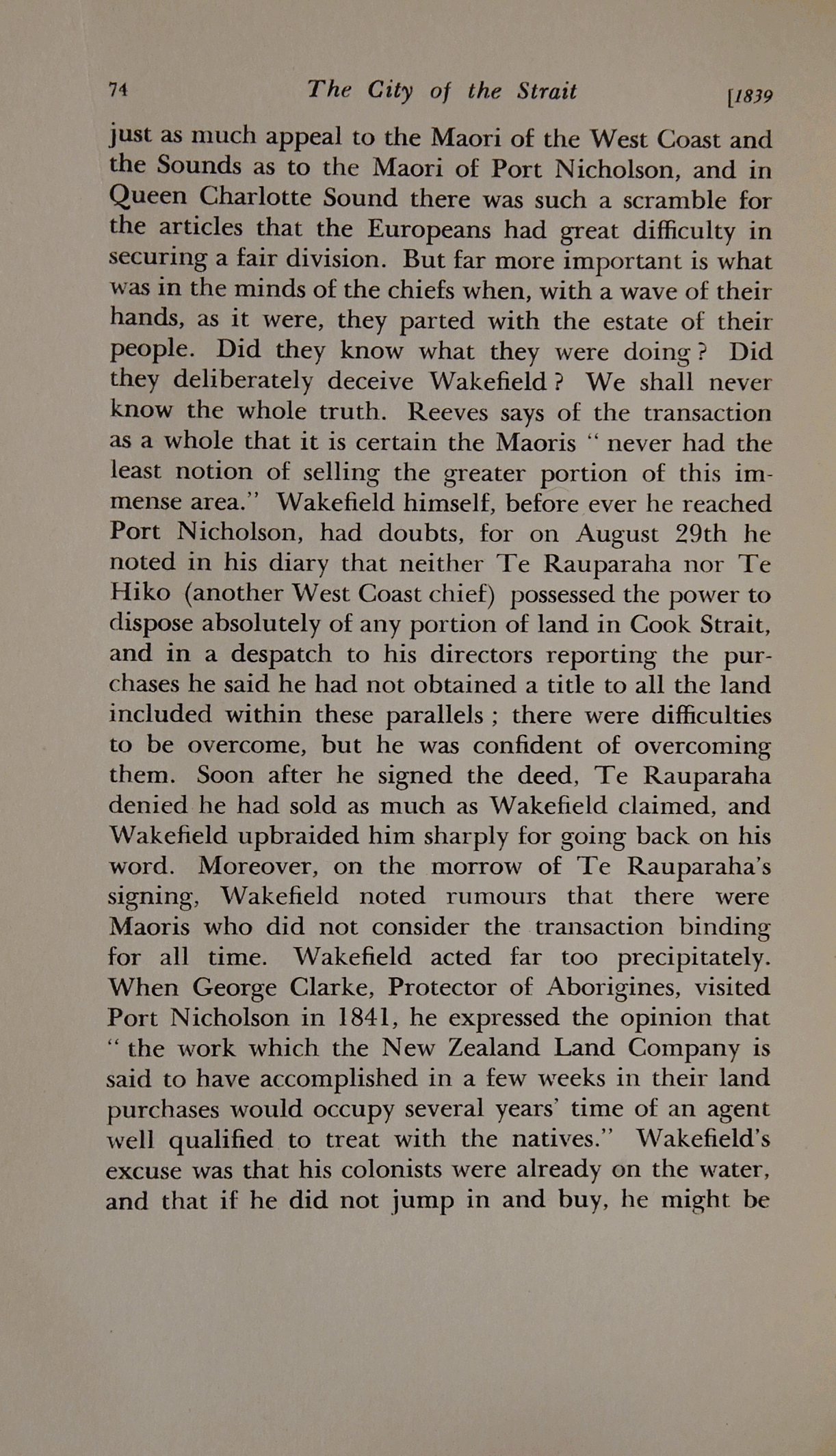 74 The City of the Strait [1839

just as much appeal to the Maori of the West Coast and the Sounds as to the Maori of Port Nicholson, and in Queen Charlotte Sound there was such a scramble for the articles that the Europeans had great difficulty in securing a fair division. But far more important is what was in the minds of the chiefs when, with a wave of their hands, as it were, they parted with the estate of their people. Did they know what they were doing? Did they deliberately deceive Wakefield? We shall never know the whole truth. Reeves says of the transaction as a whole that it is certain the Maoris "never had the least notion of selling the greater portion of this immense area." Wakefield himself, before ever he reached Port Nicholson, had doubts, for on August 29th he noted in his diary that neither Te Rauparaha nor Te Hiko (another West Coast chief) possessed the power to dispose absolutely of any portion of land in Cook Strait, and in a despatch to his directors reporting the purchases he said he had not obtained a title to all the land included within these parallels; there were difficulties to be overcome, but he was confident of overcoming them. Soon after he signed the deed, Te Rauparaha denied he had sold as much as Wakefield claimed, and Wakefield upbraided him sharply for going back on his word. Moreover, on the morrow of Te Rauparaha's signing, Wakefield noted rumours that there were Maoris who did not consider the transaction binding for all time. Wakefield acted far too precipitately. When George Clarke, Protector of Aborigines, visited Port Nicholson in 1841, he expressed the opinion that "the work which the New Zealand Land Company is said to have accomplished in a few weeks in their land purchases would occupy several years' time of an agent well qualified to treat with the natives." Wakefield's excuse was that his colonists were already on the water, and that if he did not jump in and buy, he might be